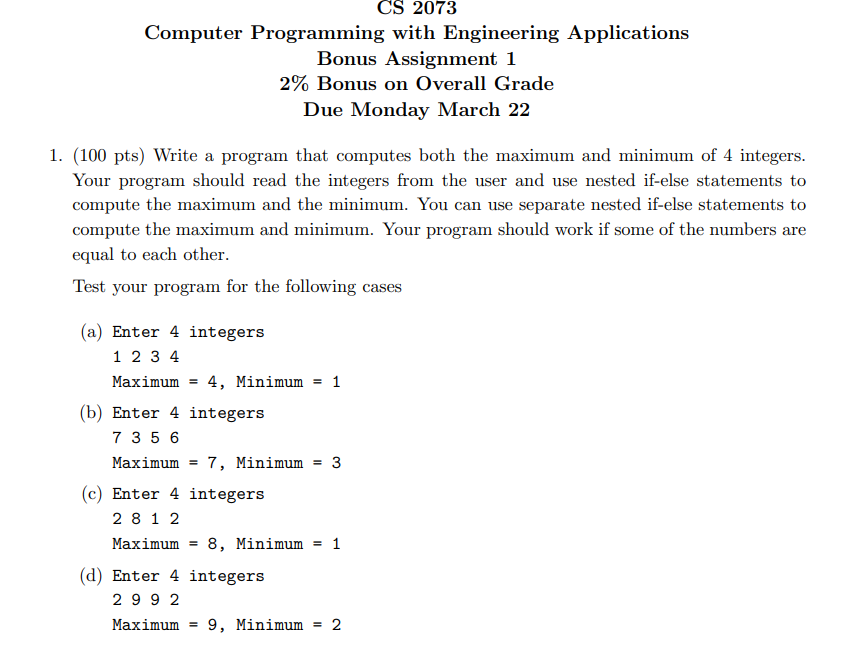 CS 2073
Computer Programming with Engineering Applications
Bonus Assignment 1
2% Bonus on Overall Grade
Due Monday March 22

1. (100 pts) Write a program that computes both the maximum and minimum of 4 integers. Your program should read the integers from the user and use nested if-else statements to compute the maximum and the minimum. You can use separate nested if-else statements to compute the maximum and minimum. Your program should work if some of the numbers are equal to each other.

Test your program for the following cases

(a) Enter 4 integers
1 2 3 4
Maximum = 4, Minimum = 1

(b) Enter 4 integers
7 3 5 6
Maximum = 7, Minimum = 3

(c) Enter 4 integers
2 8 1 2
Maximum = 8, Minimum = 1

(d) Enter 4 integers
2 9 9 2
Maximum = 9, Minimum = 2